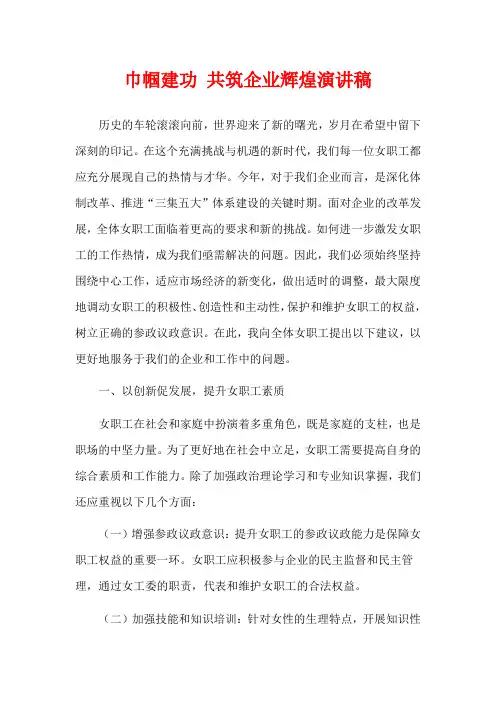 巾帼建功 共筑企业辉煌演讲稿

历史的车轮滚滚向前，世界迎来了新的曙光，岁月在希望中留下深刻的印记。在这个充满挑战与机遇的新时代，我们每一位女职工都应充分展现自己的热情与才华。今年，对于我们企业而言，是深化体制改革、推进“三集五大”体系建设的关键时期。面对企业的改革发展，全体女职工面临着更高的要求和新的挑战。如何进一步激发女职工的工作热情，成为我们亟需解决的问题。因此，我们必须始终坚持围绕中心工作，适应市场经济的新变化，做出适时的调整，最大限度地调动女职工的积极性、创造性和主动性，保护和维护女职工的权益，树立正确的参政议政意识。在此，我向全体女职工提出以下建议，以更好地服务于我们的企业和工作中的问题。

一、以创新促发展，提升女职工素质

女职工在社会和家庭中扮演着多重角色，既是家庭的支柱，也是职场的中坚力量。为了更好地在社会中立足，女职工需要提高自身的综合素质和工作能力。除了加强政治理论学习和专业知识掌握，我们还应重视以下几个方面：

（一）增强参政议政意识：提升女职工的参政议政能力是保障女职工权益的重要一环。女职工应积极参与企业的民主监督和民主管理，通过女工委的职责，代表和维护女职工的合法权益。

（二）加强技能和知识培训：针对女性的生理特点，开展知识性